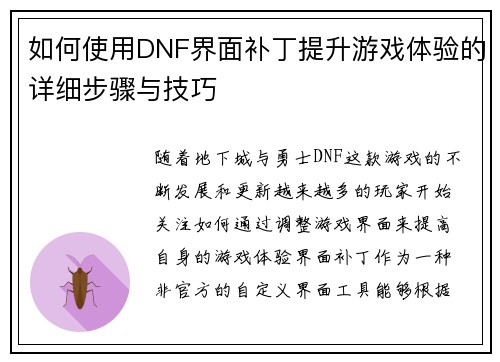 如何使用DNF界面补丁提升游戏体验的详细步骤与技巧

随着地下城与勇士DNF这款游戏的不断发展和更新越来越多的玩家开始关注如何通过调整游戏界面来提高自身的游戏体验界面补丁作为一种非官方的自定义界面工具能够根据